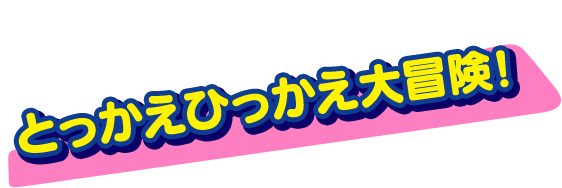 とっかえひっかえ大冒険！